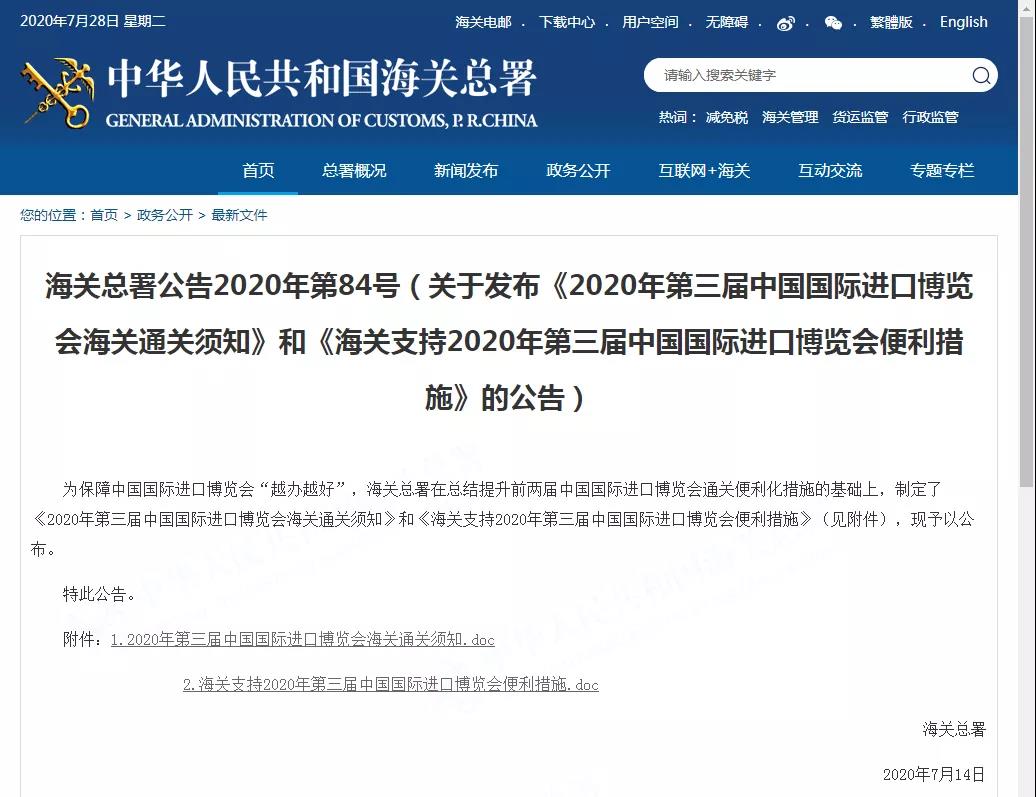 2020年7月28日 星期二

海关电邮 | 下载中心 | 用户空间 | 无障碍 | 繁體版 | English

中华人民共和国海关总署
GENERAL ADMINISTRATION OF CUSTOMS, P. R.CHINA

请输入搜索关键字

热词： 减免税 海关管理 货运监管 行政监管

首页 总署概况 新闻发布 政务公开 互联网+海关 互动交流 专题专栏

您的位置：首页 > 政务公开 > 最新文件

海关总署公告2020年第84号（关于发布《2020年第三届中国国际进口博览会海关通关须知》和《海关支持2020年第三届中国国际进口博览会便利措施》的公告）

为保障中国国际进口博览会“越办越好”，海关总署在总结提升前两届中国国际进口博览会通关便利化措施的基础上，制定了《2020年第三届中国国际进口博览会海关通关须知》和《海关支持2020年第三届中国国际进口博览会便利措施》（见附件），现予以公布。

特此公告。

附件：1.2020年第三届中国国际进口博览会海关通关须知.doc

2.海关支持2020年第三届中国国际进口博览会便利措施.doc

海关总署

2020年7月14日